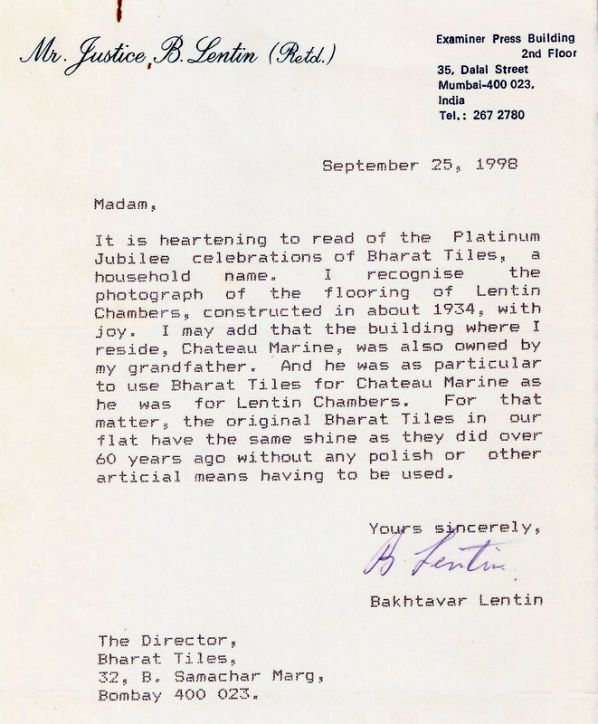 Mr. Justice B. Lentin (Retd.)

Examiner Press Building
2nd Floor
35, Dalal Street
Mumbai-400 023.
India
Tel.: 267 2780

September 25, 1998

Madam,

It is heartening to read of the Platinum Jubilee celebrations of Bharat Tiles, a household name. I recognise the photograph of the flooring of Lentin Chambers, constructed in about 1934, with joy. I may add that the building where I reside, Chateau Marine, was also owned by my grandfather. And he was as particular to use Bharat Tiles for Chateau Marine as he was for Lentin Chambers. For that matter, the original Bharat Tiles in our flat have the same shine as they did over 60 years ago without any polish or other articial means having to be used.

Yours sincerely,

B Lentin

Bakhtavar Lentin

The Director,
Bharat Tiles,
32, B. Samachar Marg,
Bombay 400 023.